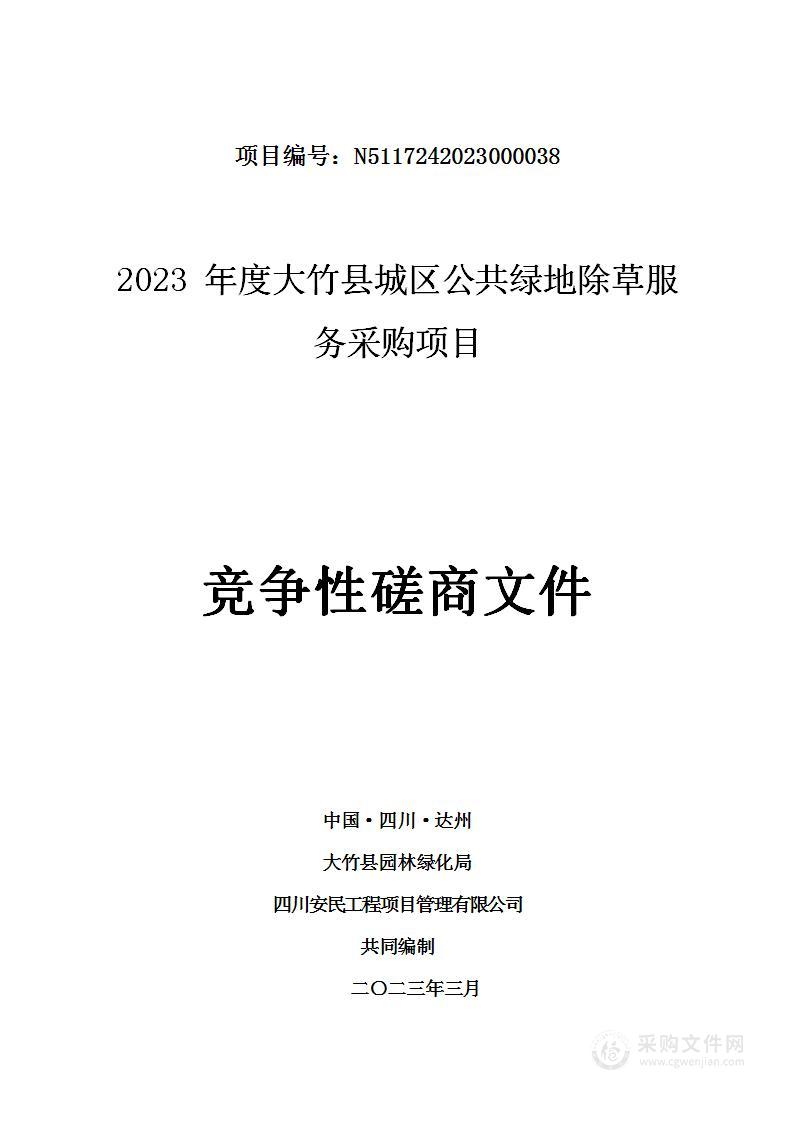 项目编号：N5117242023000038

2023 年度大竹县城区公共绿地除草服务采购项目

竞争性磋商文件

中国·四川·达州

大竹县园林绿化局

四川安民工程项目管理有限公司

共同编制

二〇二三年三月

采购文件网
www.cgwenjian.com